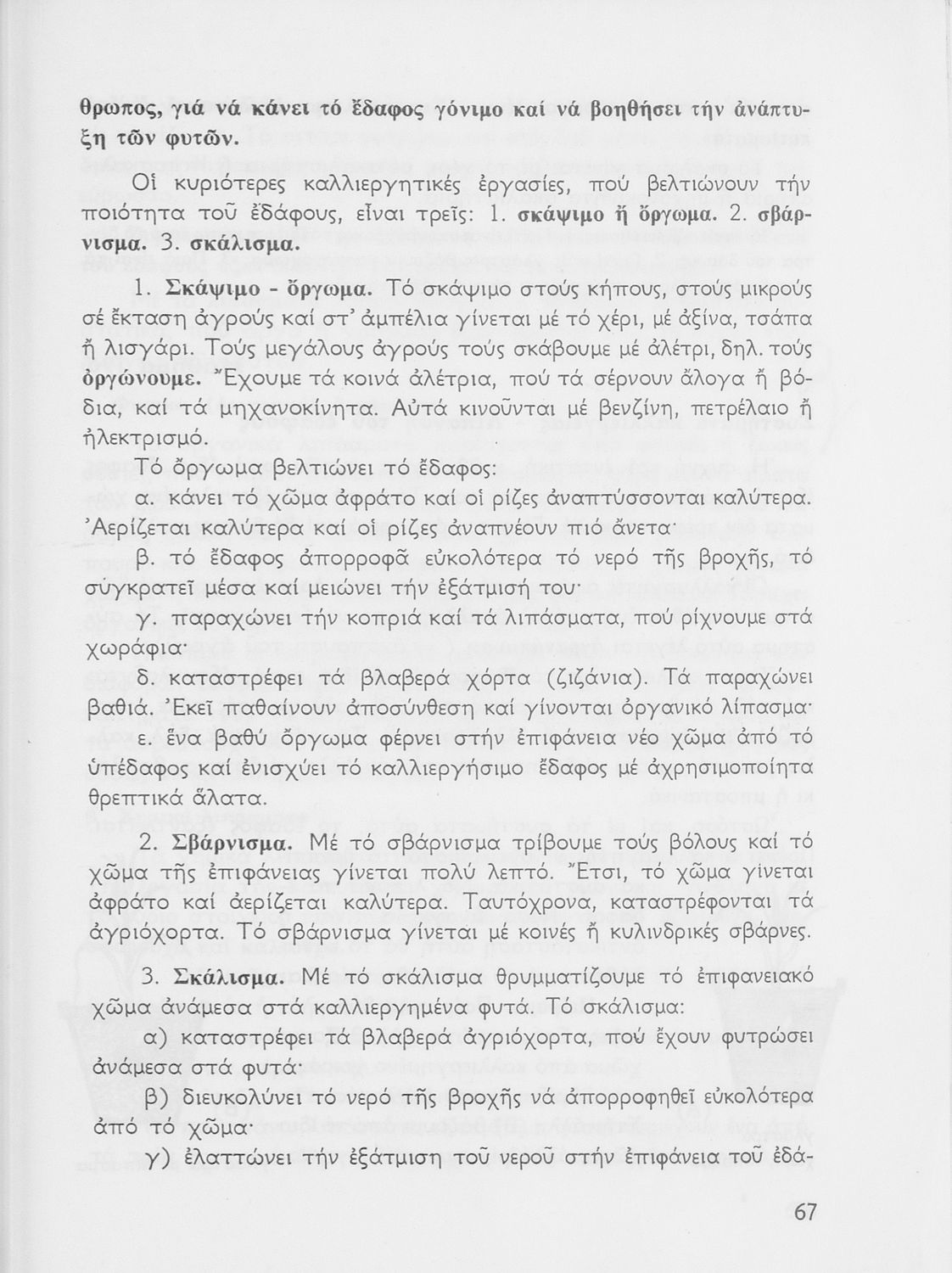 θρωπος, γιά νά κάνει τό ἔδαφος γόνιμο καί νά βοηθήσει τήν ἀνάπτυξη τῶν φυτῶν.

Οἱ κυριότερες καλλιεργητικές ἐργασίες, πού βελτιώνουν τήν ποιότητα τοῦ ἐδάφους, εἶναι τρεῖς: 1. σκάψιμο ἤ ὄργωμα. 2. σβάρνισμα. 3. σκάλισμα.

1. Σκάψιμο - ὄργωμα. Τό σκάψιμο στούς κήπους, στούς μικρούς σέ ἔκταση ἀγρούς καί στ' ἀμπέλια γίνεται μέ τό χέρι, μέ ἀξίνα, τσάπα ἤ λισγάρι. Τούς μεγάλους ἀγρούς τούς σκάβουμε μέ ἀλέτρι, δηλ. τούς ὀργώνουμε. Ἔχουμε τά κοινά ἀλέτρια, πού τά σέρνουν ἄλογα ἤ βόδια, καί τά μηχανοκίνητα. Αὐτά κινοῦνται μέ βενζίνη, πετρέλαιο ἤ ἠλεκτρισμό.

Τό ὄργωμα βελτιώνει τό ἔδαφος:

α. κάνει τό χῶμα ἀφράτο καί οἱ ρίζες ἀναπτύσσονται καλύτερα. Ἀερίζεται καλύτερα καί οἱ ρίζες ἀναπνέουν πιό ἄνετα·

β. τό ἔδαφος ἀπορροφᾶ εὐκολότερα τό νερό τῆς βροχῆς, τό σύγκρατεῖ μέσα καί μειώνει τήν ἐξάτμισή του·

γ. παραχώνει τήν κοπριά καί τά λιπάσματα, πού ρίχνουμε στά χωράφια·

δ. καταστρέφει τά βλαβερά χόρτα (ζιζάνια). Τά παραχώνει βαθιά. Ἐκεῖ παθαίνουν ἀποσύνθεση καί γίνονται ὀργανικό λίπασμα·

ε. ἕνα βαθύ ὄργωμα φέρνει στήν ἐπιφάνεια νέο χῶμα ἀπό τό ὑπέδαφος καί ἐνισχύει τό καλλιεργήσιμο ἔδαφος μέ ἀχρησιμοποίητα θρεπτικά ἅλατα.

2. Σβάρνισμα. Μέ τό σβάρνισμα τρίβουμε τούς βόλους καί τό χῶμα τῆς ἐπιφάνειας γίνεται πολύ λεπτό. Ἔτσι, τό χῶμα γίνεται ἀφράτο καί ἀερίζεται καλύτερα. Ταυτόχρονα, καταστρέφονται τά ἀγριόχορτα. Τό σβάρνισμα γίνεται μέ κοινές ἤ κυλινδρικές σβάρνες.

3. Σκάλισμα. Μέ τό σκάλισμα θρυμματίζουμε τό ἐπιφανειακό χῶμα ἀνάμεσα στά καλλιεργημένα φυτά. Τό σκάλισμα:

α) καταστρέφει τά βλαβερά ἀγριόχορτα, πού ἔχουν φυτρώσει ἀνάμεσα στά φυτά·

β) διευκολύνει τό νερό τῆς βροχῆς νά ἀπορροφηθεῖ εὐκολότερα ἀπό τό χῶμα·

γ) ἐλαττώνει τήν ἐξάτμιση τοῦ νεροῦ στήν ἐπιφάνεια τοῦ ἐδά-

67